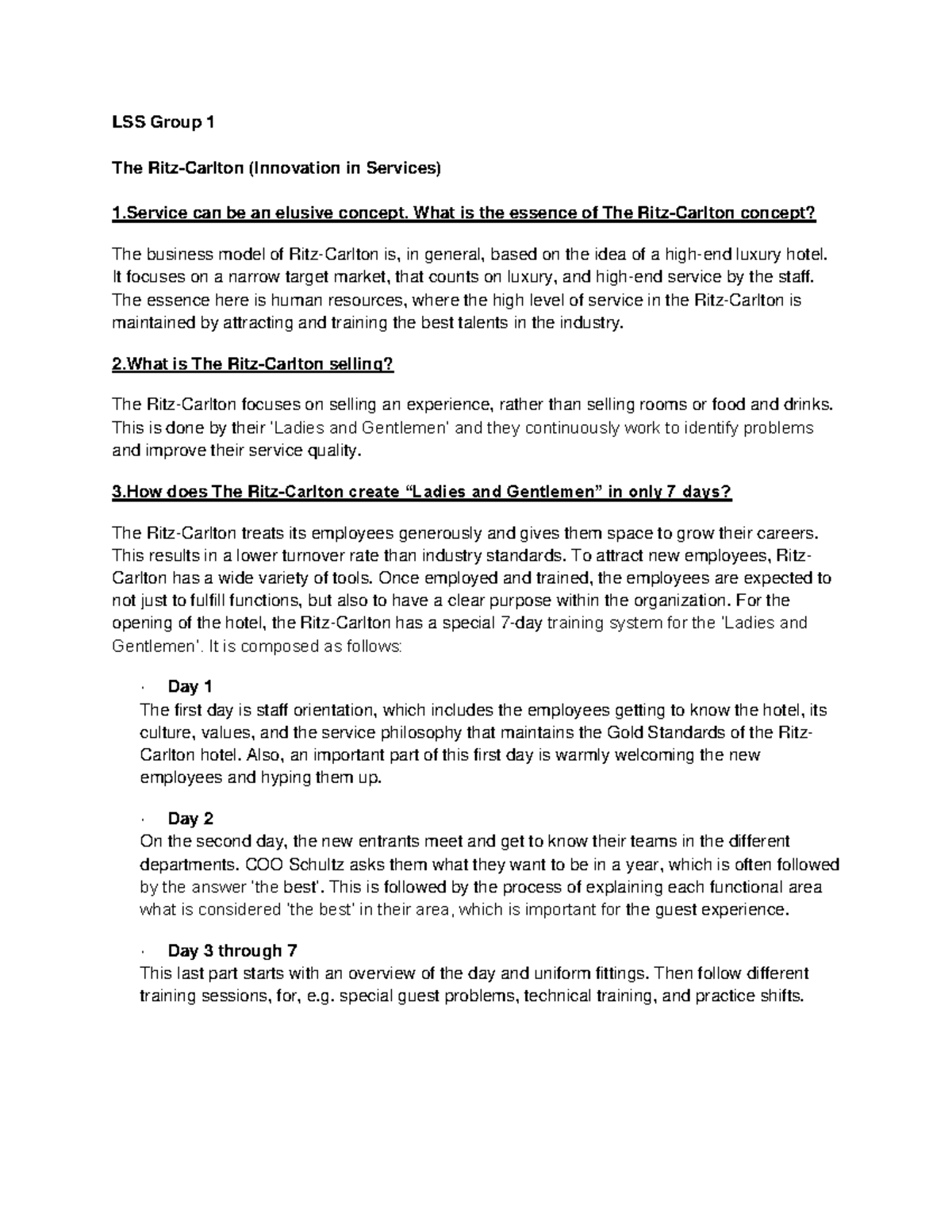 LSS Group 1

The Ritz-Carlton (Innovation in Services)

1.Service can be an elusive concept. What is the essence of The Ritz-Carlton concept?

The business model of Ritz-Carlton is, in general, based on the idea of a high-end luxury hotel. It focuses on a narrow target market, that counts on luxury, and high-end service by the staff. The essence here is human resources, where the high level of service in the Ritz-Carlton is maintained by attracting and training the best talents in the industry.

2.What is The Ritz-Carlton selling?

The Ritz-Carlton focuses on selling an experience, rather than selling rooms or food and drinks. This is done by their 'Ladies and Gentlemen' and they continuously work to identify problems and improve their service quality.

3.How does The Ritz-Carlton create "Ladies and Gentlemen" in only 7 days?

The Ritz-Carlton treats its employees generously and gives them space to grow their careers. This results in a lower turnover rate than industry standards. To attract new employees, Ritz-Carlton has a wide variety of tools. Once employed and trained, the employees are expected to not just to fulfill functions, but also to have a clear purpose within the organization. For the opening of the hotel, the Ritz-Carlton has a special 7-day training system for the 'Ladies and Gentlemen'. It is composed as follows:

· Day 1
The first day is staff orientation, which includes the employees getting to know the hotel, its culture, values, and the service philosophy that maintains the Gold Standards of the Ritz-Carlton hotel. Also, an important part of this first day is warmly welcoming the new employees and hyping them up.

· Day 2
On the second day, the new entrants meet and get to know their teams in the different departments. COO Schultz asks them what they want to be in a year, which is often followed by the answer 'the best'. This is followed by the process of explaining each functional area what is considered 'the best' in their area, which is important for the guest experience.

· Day 3 through 7
This last part starts with an overview of the day and uniform fittings. Then follow different training sessions, for, e.g. special guest problems, technical training, and practice shifts.